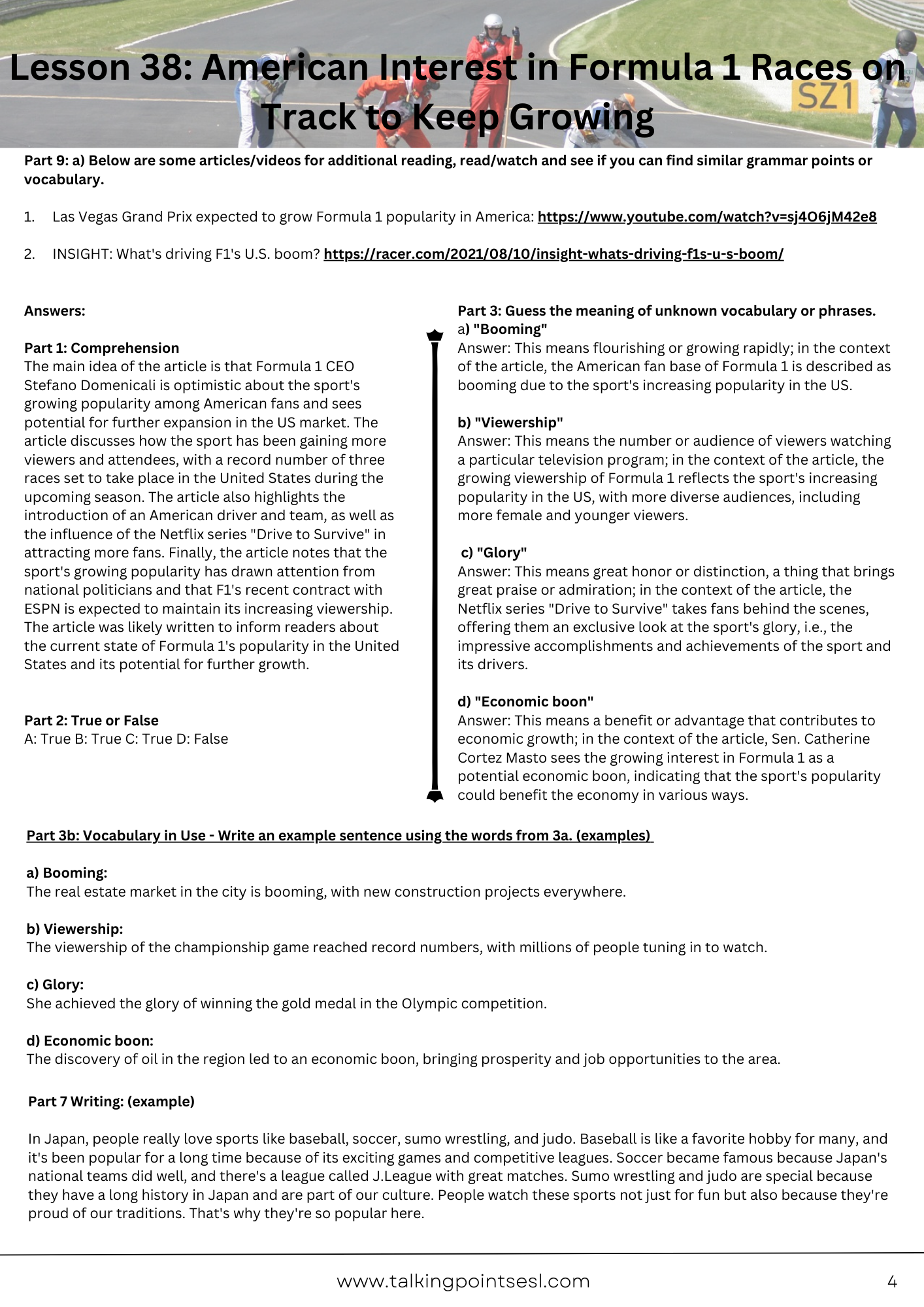 Lesson 38: American Interest in Formula 1 Races on Track to Keep Growing

SZ1

Part 9: a) Below are some articles/videos for additional reading, read/watch and see if you can find similar grammar points or vocabulary.

1. Las Vegas Grand Prix expected to grow Formula 1 popularity in America: https://www.youtube.com/watch?v=sj4O6jM42e8

2. INSIGHT: What's driving F1's U.S. boom? https://racer.com/2021/08/10/insight-whats-driving-f1s-u-s-boom/

Answers:

Part 1: Comprehension
The main idea of the article is that Formula 1 CEO Stefano Domenicali is optimistic about the sport's growing popularity among American fans and sees potential for further expansion in the US market. The article discusses how the sport has been gaining more viewers and attendees, with a record number of three races set to take place in the United States during the upcoming season. The article also highlights the introduction of an American driver and team, as well as the influence of the Netflix series "Drive to Survive" in attracting more fans. Finally, the article notes that the sport's growing popularity has drawn attention from national politicians and that F1's recent contract with ESPN is expected to maintain its increasing viewership. The article was likely written to inform readers about the current state of Formula 1's popularity in the United States and its potential for further growth.

Part 2: True or False
A: True B: True C: True D: False

Part 3: Guess the meaning of unknown vocabulary or phrases.
a) "Booming"
Answer: This means flourishing or growing rapidly; in the context of the article, the American fan base of Formula 1 is described as booming due to the sport's increasing popularity in the US.

b) "Viewership"
Answer: This means the number or audience of viewers watching a particular television program; in the context of the article, the growing viewership of Formula 1 reflects the sport's increasing popularity in the US, with more diverse audiences, including more female and younger viewers.

c) "Glory"
Answer: This means great honor or distinction, a thing that brings great praise or admiration; in the context of the article, the Netflix series "Drive to Survive" takes fans behind the scenes, offering them an exclusive look at the sport's glory, i.e., the impressive accomplishments and achievements of the sport and its drivers.

d) "Economic boon"
Answer: This means a benefit or advantage that contributes to economic growth; in the context of the article, Sen. Catherine Cortez Masto sees the growing interest in Formula 1 as a potential economic boon, indicating that the sport's popularity could benefit the economy in various ways.

Part 3b: Vocabulary in Use - Write an example sentence using the words from 3a. (examples)

a) Booming:
The real estate market in the city is booming, with new construction projects everywhere.

b) Viewership:
The viewership of the championship game reached record numbers, with millions of people tuning in to watch.

c) Glory:
She achieved the glory of winning the gold medal in the Olympic competition.

d) Economic boon:
The discovery of oil in the region led to an economic boon, bringing prosperity and job opportunities to the area.

Part 7 Writing: (example)

In Japan, people really love sports like baseball, soccer, sumo wrestling, and judo. Baseball is like a favorite hobby for many, and it's been popular for a long time because of its exciting games and competitive leagues. Soccer became famous because Japan's national teams did well, and there's a league called J.League with great matches. Sumo wrestling and judo are special because they have a long history in Japan and are part of our culture. People watch these sports not just for fun but also because they're proud of our traditions. That's why they're so popular here.

www.talkingpointsesl.com 4